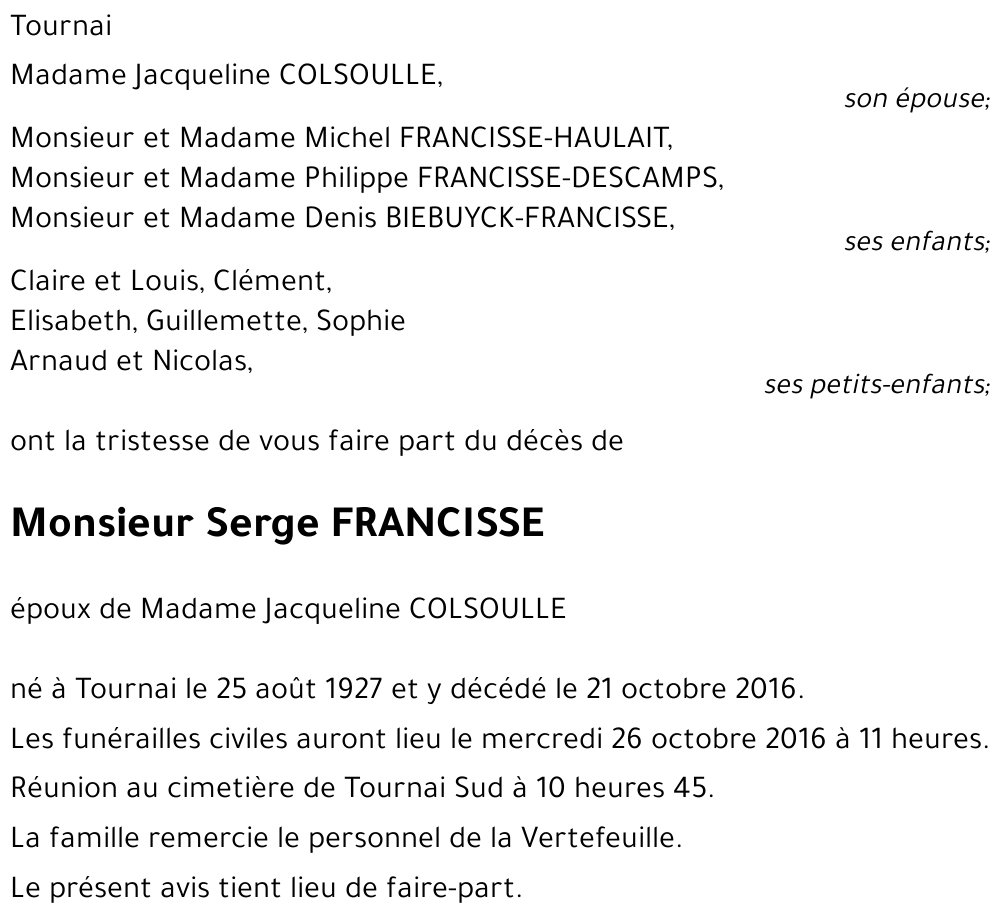 Tournai

Madame Jacqueline COLSOULLE,
son épouse;

Monsieur et Madame Michel FRANCISSE-HAULAIT,
Monsieur et Madame Philippe FRANCISSE-DESCAMPS,
Monsieur et Madame Denis BIEBUYCK-FRANCISSE,
ses enfants;

Claire et Louis, Clément,
Elisabeth, Guillemette, Sophie
Arnaud et Nicolas,
ses petits-enfants;

ont la tristesse de vous faire part du décès de

Monsieur Serge FRANCISSE

époux de Madame Jacqueline COLSOULLE

né à Tournai le 25 août 1927 et y décédé le 21 octobre 2016.

Les funérailles civiles auront lieu le mercredi 26 octobre 2016 à 11 heures.

Réunion au cimetière de Tournai Sud à 10 heures 45.

La famille remercie le personnel de la Vertefeuille.

Le présent avis tient lieu de faire-part.